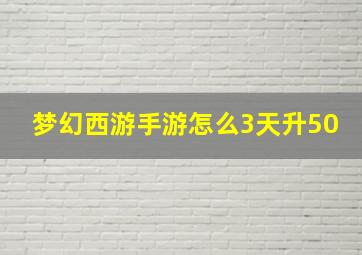 梦幻西游手游怎么3天升50